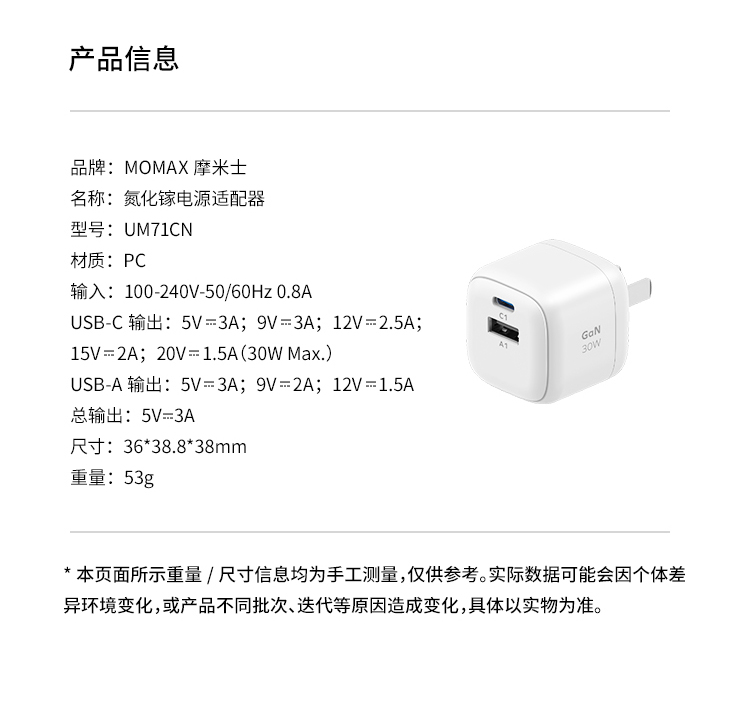 产品信息

品牌：MOMAX 摩米士
名称：氮化镓电源适配器
型号：UM71CN
材质：PC
输入：100-240V-50/60Hz 0.8A
USB-C 输出：5V⎓3A；9V⎓3A；12V⎓2.5A；15V⎓2A；20V⎓1.5A(30W Max.)
USB-A 输出：5V⎓3A；9V⎓2A；12V⎓1.5A
总输出：5V⎓3A
尺寸：36*38.8*38mm
重量：53g

C1
A1
GaN
30W

* 本页面所示重量 / 尺寸信息均为手工测量,仅供参考。实际数据可能会因个体差异环境变化,或产品不同批次、迭代等原因造成变化,具体以实物为准。